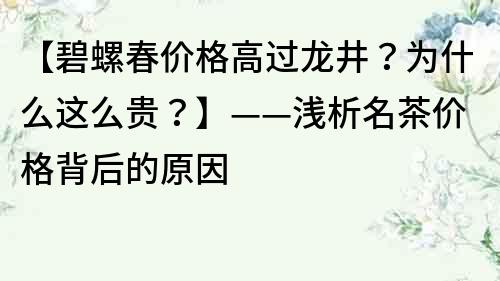 【碧螺春价格高过龙井？为什么这么贵？】——浅析名茶价格背后的原因